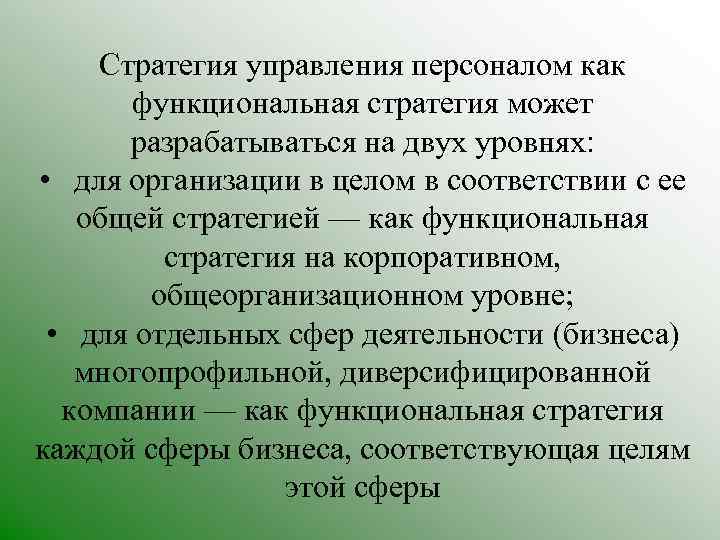 Стратегия управления персоналом как функциональная стратегия может разрабатываться на двух уровнях:

• для организации в целом в соответствии с ее общей стратегией — как функциональная стратегия на корпоративном, общеорганизационном уровне;

• для отдельных сфер деятельности (бизнеса) многопрофильной, диверсифицированной компании — как функциональная стратегия каждой сферы бизнеса, соответствующая целям этой сферы